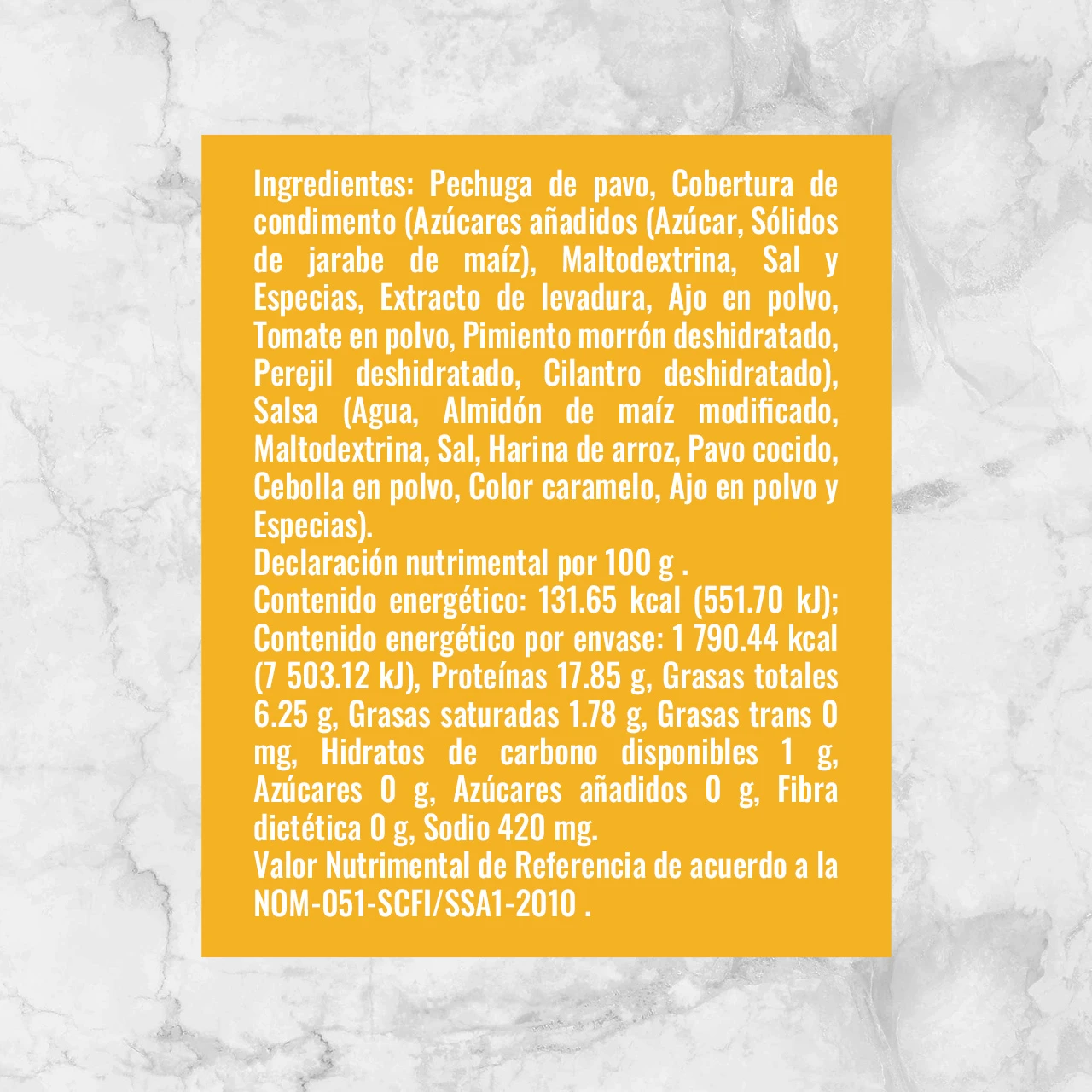 Ingredientes: Pechuga de pavo, Cobertura de condimento (Azúcares añadidos (Azúcar, Sólidos de jarabe de maíz), Maltodextrina, Sal y Especias, Extracto de levadura, Ajo en polvo, Tomate en polvo, Pimiento morrón deshidratado, Perejil deshidratado, Cilantro deshidratado), Salsa (Agua, Almidón de maíz modificado, Maltodextrina, Sal, Harina de arroz, Pavo cocido, Cebolla en polvo, Color caramelo, Ajo en polvo y Especias).
Declaración nutrimental por 100 g .
Contenido energético: 131.65 kcal (551.70 kJ); Contenido energético por envase: 1 790.44 kcal (7 503.12 kJ), Proteínas 17.85 g, Grasas totales 6.25 g, Grasas saturadas 1.78 g, Grasas trans 0 mg, Hidratos de carbono disponibles 1 g, Azúcares 0 g, Azúcares añadidos 0 g, Fibra dietética 0 g, Sodio 420 mg.
Valor Nutrimental de Referencia de acuerdo a la NOM-051-SCFI/SSA1-2010 .